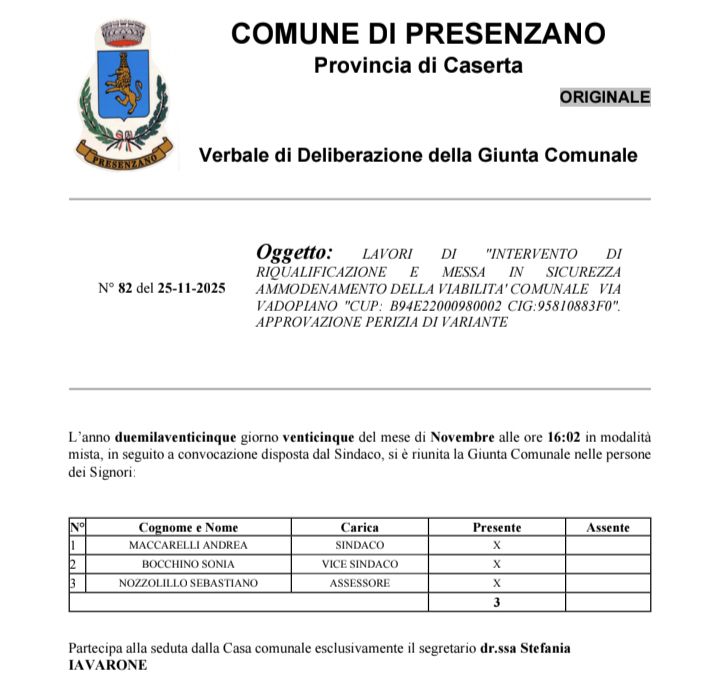 PRESENZANO

COMUNE DI PRESENZANO
Provincia di Caserta

ORIGINALE

Verbale di Deliberazione della Giunta Comunale

N° 82 del 25-11-2025

Oggetto: LAVORI DI "INTERVENTO DI RIQUALIFICAZIONE E MESSA IN SICUREZZA AMMODENAMENTO DELLA VIABILITA' COMUNALE VIA VADOPIANO "CUP: B94E22000980002 CIG:95810883F0". APPROVAZIONE PERIZIA DI VARIANTE

L'anno duemilaventicinque giorno venticinque del mese di Novembre alle ore 16:02 in modalità mista, in seguito a convocazione disposta dal Sindaco, si è riunita la Giunta Comunale nelle persone dei Signori:

| N° | Cognome e Nome | Carica | Presente | Assente |
|---|---|---|---|---|
| 1 | MACCARELLI ANDREA | SINDACO | X | |
| 2 | BOCCHINO SONIA | VICE SINDACO | X | |
| 3 | NOZZOLILLO SEBASTIANO | ASSESSORE | X | |
| | | | 3 | |

Partecipa alla seduta dalla Casa comunale esclusivamente il segretario dr.ssa Stefania IAVARONE